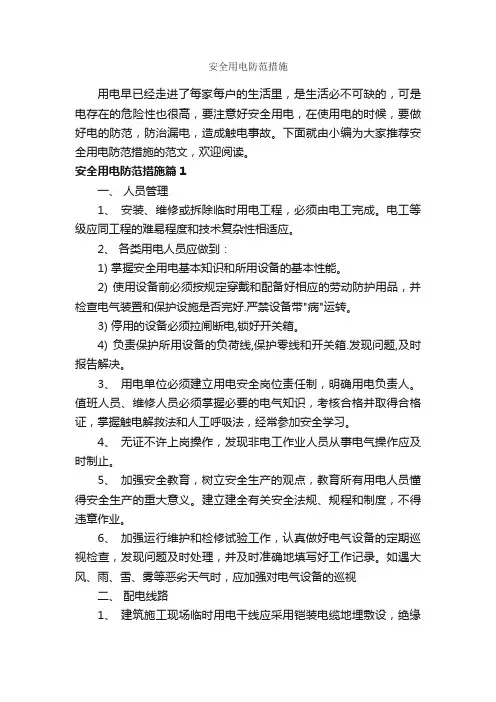 安全用电防范措施

用电早已经走进了每家每户的生活里，是生活必不可缺的，可是电存在的危险性也很高，要注意好安全用电，在使用电的时候，要做好电的防范，防治漏电，造成触电事故。下面就由小编为大家推荐安全用电防范措施的范文，欢迎阅读。

安全用电防范措施篇1

一、 人员管理

1、 安装、维修或拆除临时用电工程，必须由电工完成。电工等级应同工程的难易程度和技术复杂性相适应。

2、 各类用电人员应做到：

1) 掌握安全用电基本知识和所用设备的基本性能。

2) 使用设备前必须按规定穿戴和配备好相应的劳动防护用品，并检查电气装置和保护设施是否完好.严禁设备带"病"运转。

3) 停用的设备必须拉闸断电,锁好开关箱。

4) 负责保护所用设备的负荷线,保护零线和开关箱.发现问题,及时报告解决。

3、 用电单位必须建立用电安全岗位责任制，明确用电负责人。值班人员、维修人员必须掌握必要的电气知识，考核合格并取得合格证，掌握触电解救法和人工呼吸法，经常参加安全学习。

4、 无证不许上岗操作，发现非电工作业人员从事电气操作应及时制止。

5、 加强安全教育，树立安全生产的观点，教育所有用电人员懂得安全生产的重大意义。建立建全有关安全法规、规程和制度，不得违章作业。

6、 加强运行维护和检修试验工作，认真做好电气设备的定期巡视检查，发现问题及时处理，并及时准确地填写好工作记录。如遇大风、雨、雪、雾等恶劣天气时，应加强对电气设备的巡视

二、 配电线路

1、 建筑施工现场临时用电干线应采用铠装电缆地埋敷设，绝缘